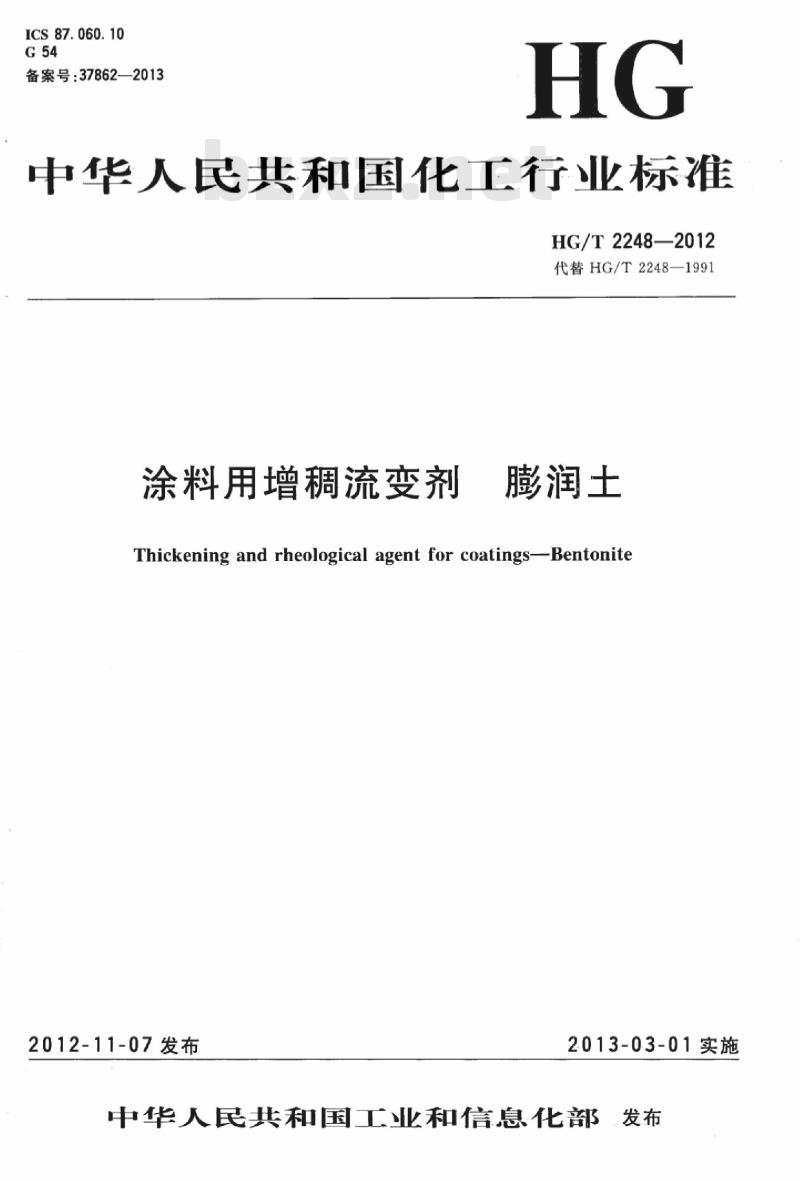 ICS 87.060.10
G 54
备案号:37862—2013

HG

中华人民共和国化工行业标准

bzxz.net

HG/T 2248—2012
代替 HG/T 2248—1991

涂料用增稠流变剂　膨润土

Thickening and rheological agent for coatings—Bentonite

2012-11-07 发布

2013-03-01 实施

中华人民共和国工业和信息化部 发布